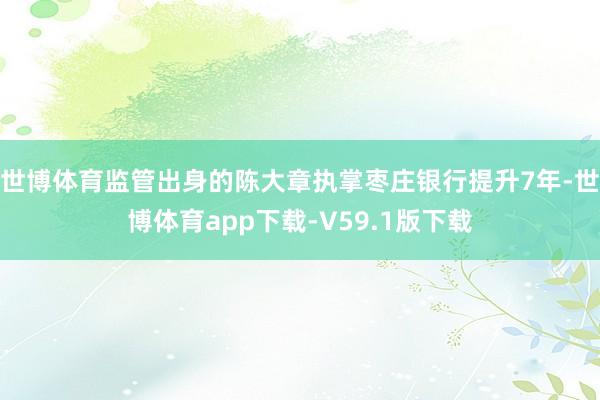 世博体育监管出身的陈大章执掌枣庄银行提升7年-世博体育app下载-V59.1版下载